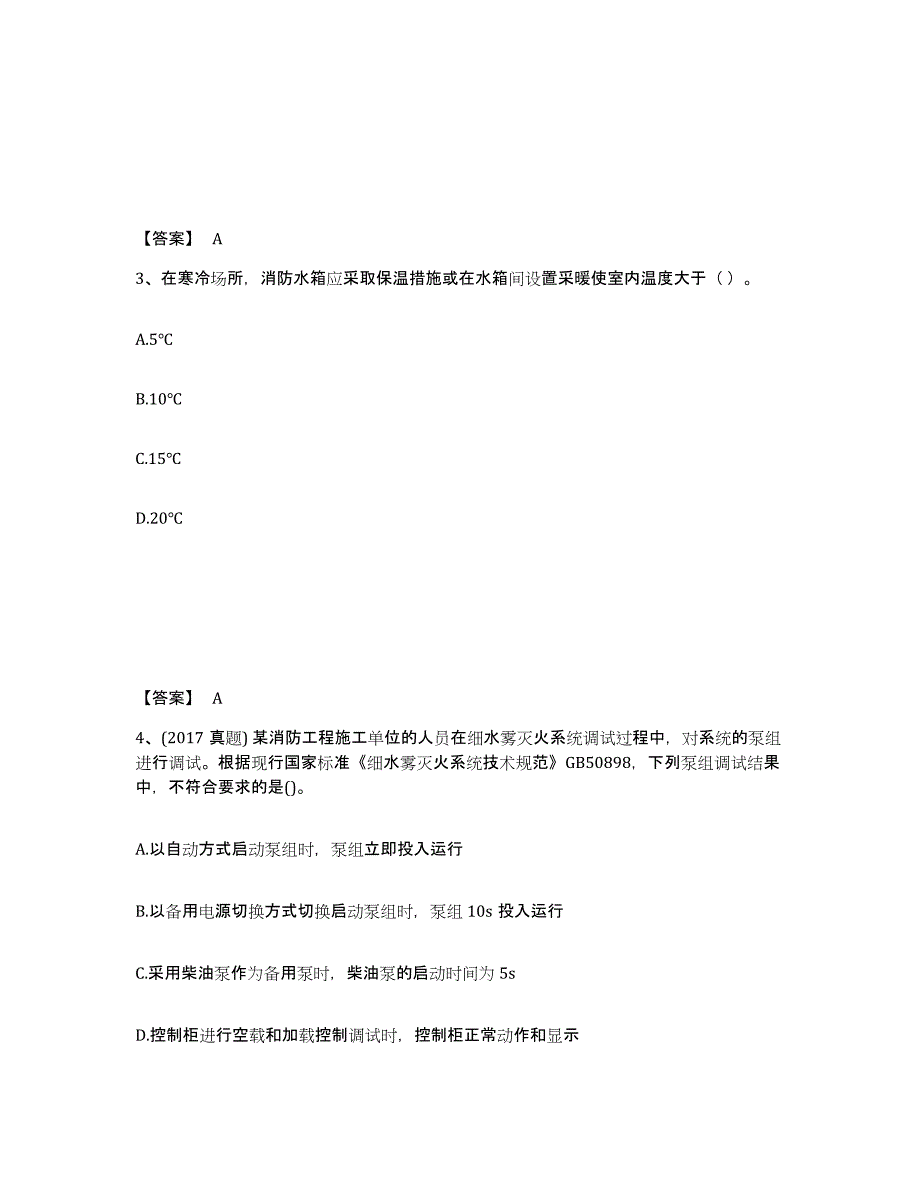 【答案】 A

3、在寒冷场所，消防水箱应采取保温措施或在水箱间设置采暖使室内温度大于（ ）。

A.5℃

B.10℃

C.15℃

D.20℃

【答案】 A

4、(2017 真题) 某消防工程施工单位的人员在细水雾灭火系统调试过程中，对系统的泵组进行调试。根据现行国家标准《细水雾灭火系统技术规范》GB50898，下列泵组调试结果中，不符合要求的是()。

A.以自动方式启动泵组时，泵组立即投入运行

B.以备用电源切换方式切换启动泵组时，泵组 10s 投入运行

C.采用柴油泵作为备用泵时，柴油泵的启动时间为 5s

D.控制柜进行空载和加载控制调试时，控制柜正常动作和显示